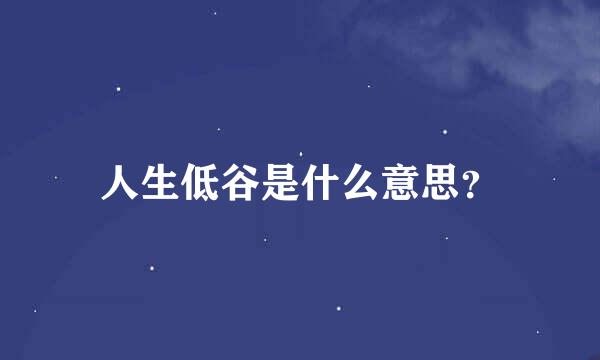 人生低谷是什么意思?